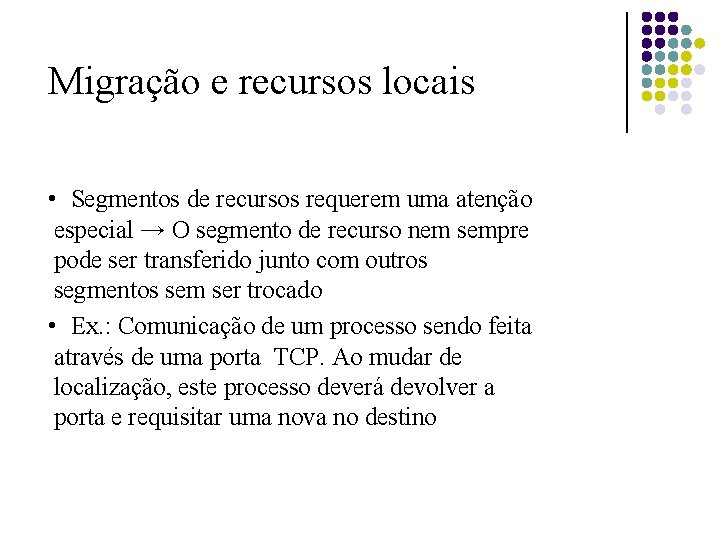 Migração e recursos locais

• Segmentos de recursos requerem uma atenção especial → O segmento de recurso nem sempre pode ser transferido junto com outros segmentos sem ser trocado

• Ex.: Comunicação de um processo sendo feita através de uma porta TCP. Ao mudar de localização, este processo deverá devolver a porta e requisitar uma nova no destino